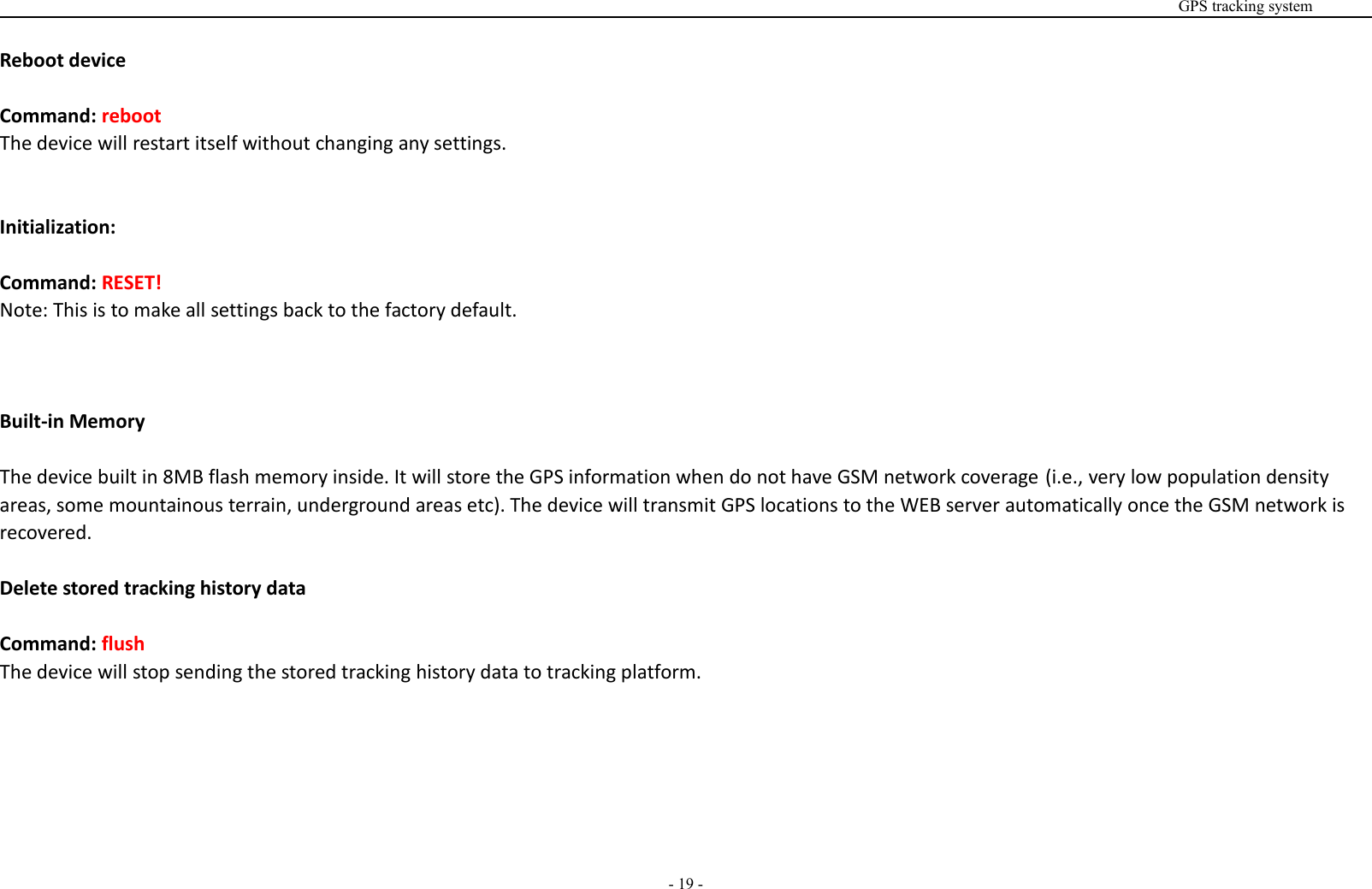 GPS tracking system

Reboot device

Command: reboot
The device will restart itself without changing any settings.

Initialization:

Command: RESET!
Note: This is to make all settings back to the factory default.

Built-in Memory

The device built in 8MB flash memory inside. It will store the GPS information when do not have GSM network coverage (i.e., very low population density areas, some mountainous terrain, underground areas etc). The device will transmit GPS locations to the WEB server automatically once the GSM network is recovered.

Delete stored tracking history data

Command: flush
The device will stop sending the stored tracking history data to tracking platform.

- 19 -